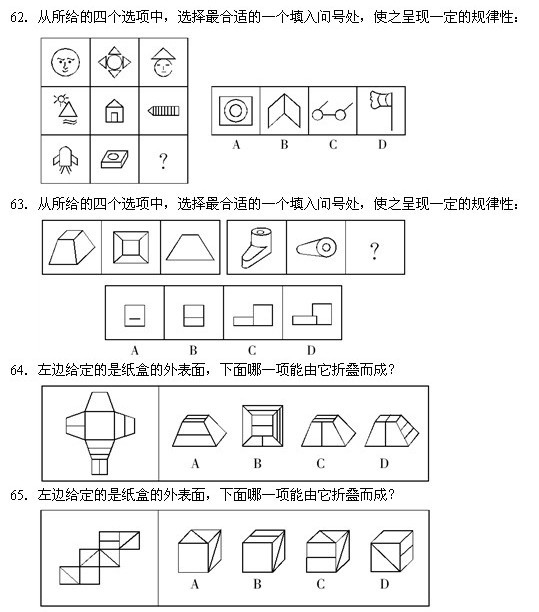 62. 从所给的四个选项中，选择最合适的一个填入问号处，使之呈现一定的规律性：

?

A B C D

63. 从所给的四个选项中，选择最合适的一个填入问号处，使之呈现一定的规律性：

?

A B C D

64. 左边给定的是纸盒的外表面，下面哪一项能由它折叠而成？

A B C D

65. 左边给定的是纸盒的外表面，下面哪一项能由它折叠而成？

A B C D